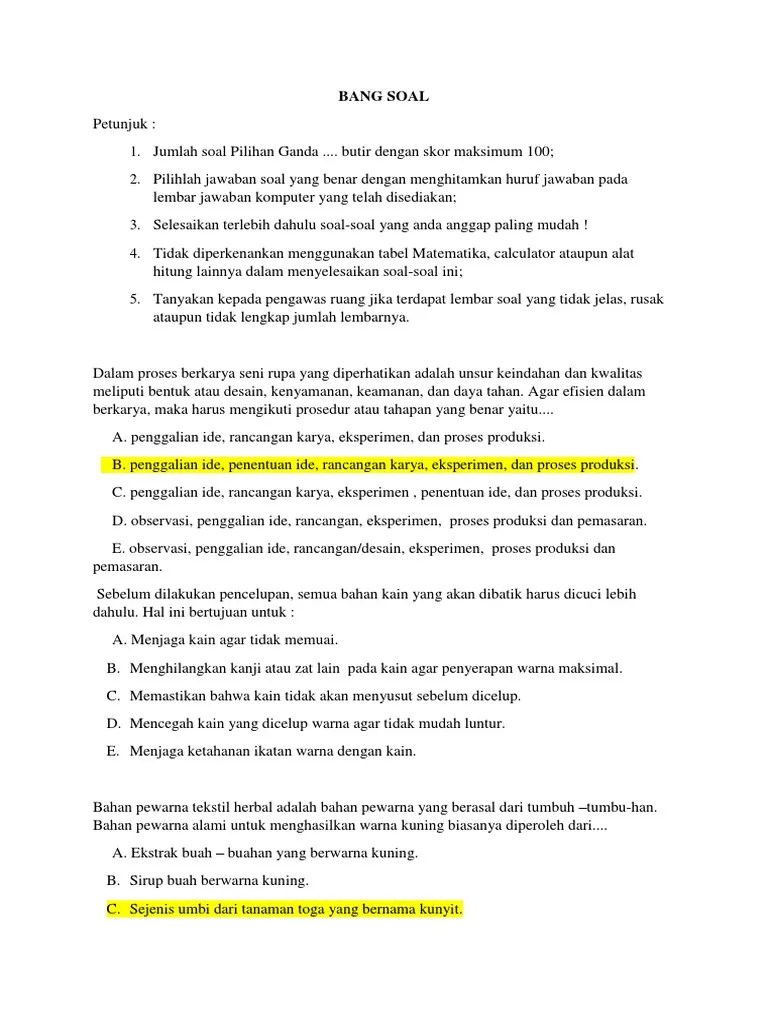 BANG SOAL

Petunjuk :

1. Jumlah soal Pilihan Ganda .... butir dengan skor maksimum 100;

2. Pilihlah jawaban soal yang benar dengan menghitamkan huruf jawaban pada lembar jawaban komputer yang telah disediakan;

3. Selesaikan terlebih dahulu soal-soal yang anda anggap paling mudah !

4. Tidak diperkenankan menggunakan tabel Matematika, calculator ataupun alat hitung lainnya dalam menyelesaikan soal-soal ini;

5. Tanyakan kepada pengawas ruang jika terdapat lembar soal yang tidak jelas, rusak ataupun tidak lengkap jumlah lembarnya.

Dalam proses berkarya seni rupa yang diperhatikan adalah unsur keindahan dan kwalitas meliputi bentuk atau desain, kenyamanan, keamanan, dan daya tahan. Agar efisien dalam berkarya, maka harus mengikuti prosedur atau tahapan yang benar yaitu....

A. penggalian ide, rancangan karya, eksperimen, dan proses produksi.

B. penggalian ide, penentuan ide, rancangan karya, eksperimen, dan proses produksi.

C. penggalian ide, rancangan karya, eksperimen , penentuan ide, dan proses produksi.

D. observasi, penggalian ide, rancangan, eksperimen, proses produksi dan pemasaran.

E. observasi, penggalian ide, rancangan/desain, eksperimen, proses produksi dan pemasaran.

Sebelum dilakukan pencelupan, semua bahan kain yang akan dibatik harus dicuci lebih dahulu. Hal ini bertujuan untuk :

A. Menjaga kain agar tidak memuai.

B. Menghilangkan kanji atau zat lain pada kain agar penyerapan warna maksimal.

C. Memastikan bahwa kain tidak akan menyusut sebelum dicelup.

D. Mencegah kain yang dicelup warna agar tidak mudah luntur.

E. Menjaga ketahanan ikatan warna dengan kain.

Bahan pewarna tekstil herbal adalah bahan pewarna yang berasal dari tumbuh –tumbu-han. Bahan pewarna alami untuk menghasilkan warna kuning biasanya diperoleh dari....

A. Ekstrak buah – buahan yang berwarna kuning.

B. Sirup buah berwarna kuning.

C. Sejenis umbi dari tanaman toga yang bernama kunyit.